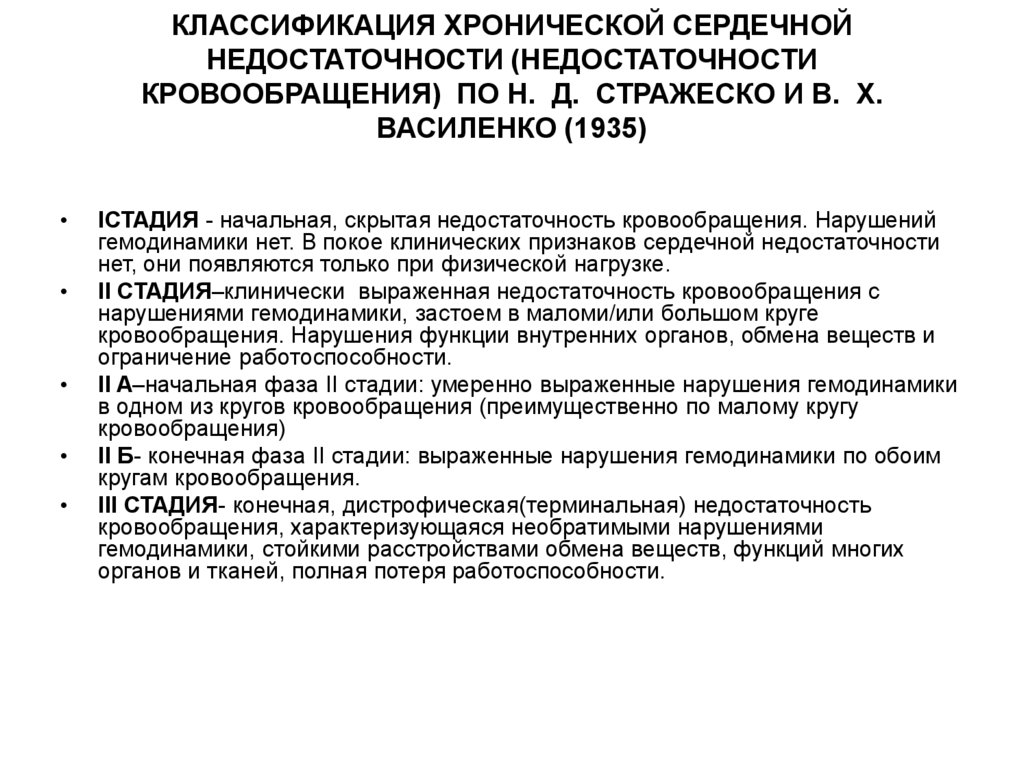 КЛАССИФИКАЦИЯ ХРОНИЧЕСКОЙ СЕРДЕЧНОЙ НЕДОСТАТОЧНОСТИ (НЕДОСТАТОЧНОСТИ КРОВООБРАЩЕНИЯ) ПО Н. Д. СТРАЖЕСКО И В. Х. ВАСИЛЕНКО (1935)

• IСТАДИЯ - начальная, скрытая недостаточность кровообращения. Нарушений гемодинамики нет. В покое клинических признаков сердечной недостаточности нет, они появляются только при физической нагрузке.
• II СТАДИЯ–клинически выраженная недостаточность кровообращения с нарушениями гемодинамики, застоем в маломи/или большом круге кровообращения. Нарушения функции внутренних органов, обмена веществ и ограничение работоспособности.
• II А–начальная фаза II стадии: умеренно выраженные нарушения гемодинамики в одном из кругов кровообращения (преимущественно по малому кругу кровообращения)
• II Б- конечная фаза II стадии: выраженные нарушения гемодинамики по обоим кругам кровообращения.
• III СТАДИЯ- конечная, дистрофическая(терминальная) недостаточность кровообращения, характеризующаяся необратимыми нарушениями гемодинамики, стойкими расстройствами обмена веществ, функций многих органов и тканей, полная потеря работоспособности.